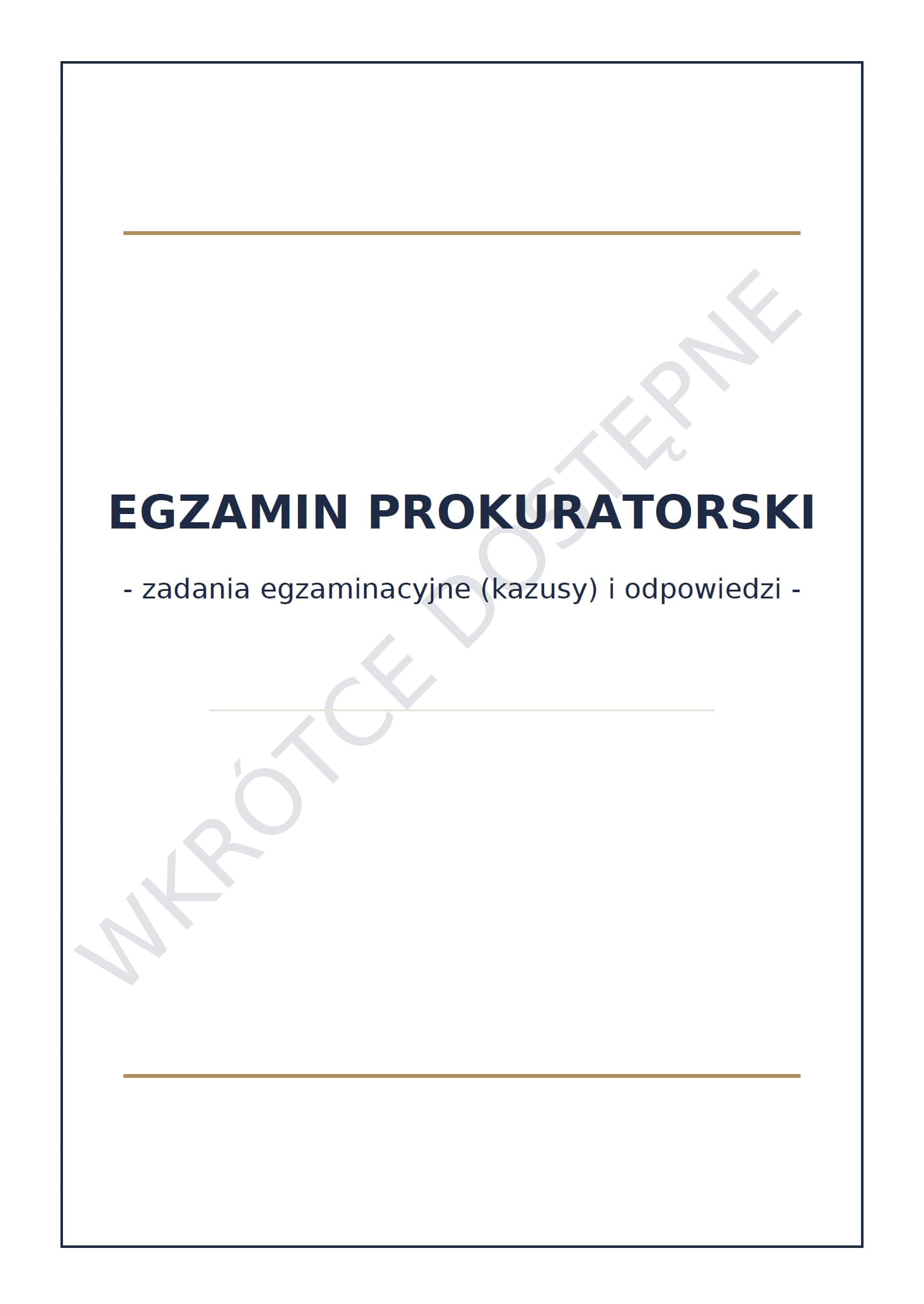 EGZAMIN PROKURATORSKI

- zadania egzaminacyjne (kazusy) i odpowiedzi -

WKRÓTCE DOSTĘPNE